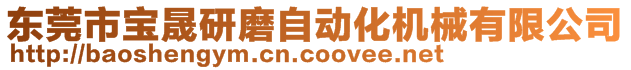 东莞市宝晟研磨自动化机械有限公司
http://baoshengym.cn.coovee.net